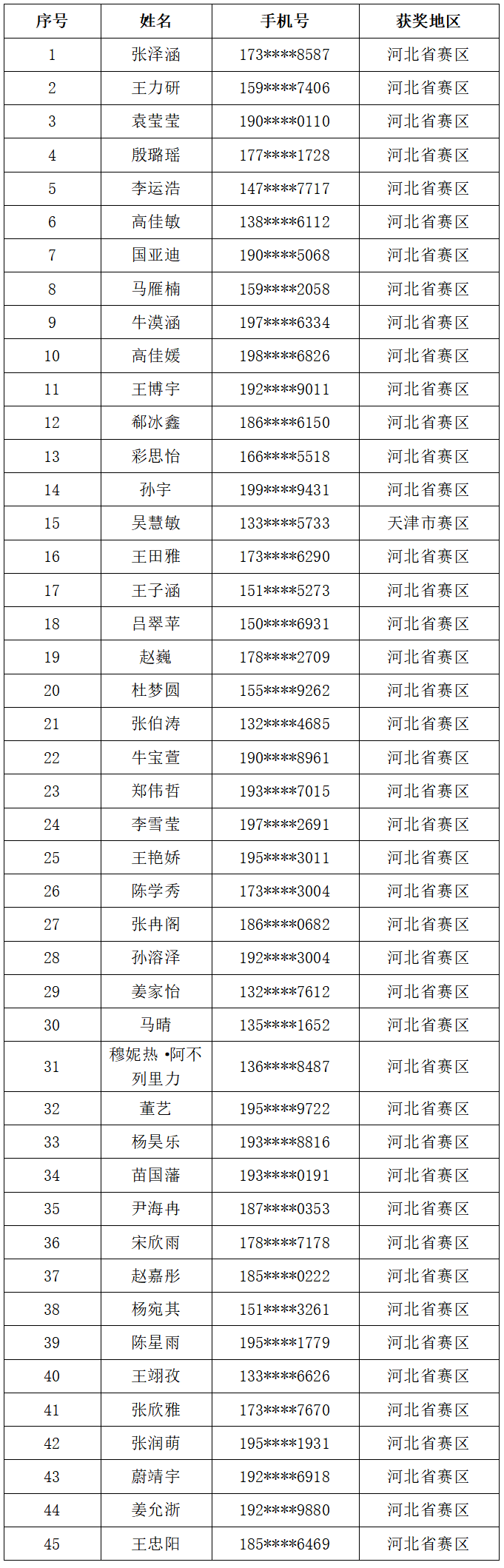 | 序号 | 姓名 | 手机号 | 获奖地区 |
|---|---|---|---|
| 1 | 张泽涵 | 173****8587 | 河北省赛区 |
| 2 | 王力研 | 159****7406 | 河北省赛区 |
| 3 | 袁莹莹 | 190****0110 | 河北省赛区 |
| 4 | 殷璐瑶 | 177****1728 | 河北省赛区 |
| 5 | 李运浩 | 147****7717 | 河北省赛区 |
| 6 | 高佳敏 | 138****6112 | 河北省赛区 |
| 7 | 国亚迪 | 190****5068 | 河北省赛区 |
| 8 | 马雁楠 | 159****2058 | 河北省赛区 |
| 9 | 牛漠涵 | 197****6334 | 河北省赛区 |
| 10 | 高佳媛 | 198****6826 | 河北省赛区 |
| 11 | 王博宇 | 192****9011 | 河北省赛区 |
| 12 | 郗冰鑫 | 186****6150 | 河北省赛区 |
| 13 | 彩思怡 | 166****5518 | 河北省赛区 |
| 14 | 孙宇 | 199****9431 | 河北省赛区 |
| 15 | 吴慧敏 | 133****5733 | 天津市赛区 |
| 16 | 王田雅 | 173****6290 | 河北省赛区 |
| 17 | 王子涵 | 151****5273 | 河北省赛区 |
| 18 | 吕翠苹 | 150****6931 | 河北省赛区 |
| 19 | 赵巍 | 178****2709 | 河北省赛区 |
| 20 | 杜梦圆 | 155****9262 | 河北省赛区 |
| 21 | 张伯涛 | 132****4685 | 河北省赛区 |
| 22 | 牛宝萱 | 190****8961 | 河北省赛区 |
| 23 | 郑伟哲 | 193****7015 | 河北省赛区 |
| 24 | 李雪莹 | 197****2691 | 河北省赛区 |
| 25 | 王艳娇 | 195****3011 | 河北省赛区 |
| 26 | 陈学秀 | 173****3004 | 河北省赛区 |
| 27 | 张冉阁 | 186****0682 | 河北省赛区 |
| 28 | 孙溶泽 | 192****3004 | 河北省赛区 |
| 29 | 姜家怡 | 132****7612 | 河北省赛区 |
| 30 | 马晴 | 135****1652 | 河北省赛区 |
| 31 | 穆妮热·阿不列里力 | 136****8487 | 河北省赛区 |
| 32 | 董艺 | 195****9722 | 河北省赛区 |
| 33 | 杨昊乐 | 193****8816 | 河北省赛区 |
| 34 | 苗国藩 | 193****0191 | 河北省赛区 |
| 35 | 尹海冉 | 187****0353 | 河北省赛区 |
| 36 | 宋欣雨 | 178****7178 | 河北省赛区 |
| 37 | 赵嘉彤 | 185****0222 | 河北省赛区 |
| 38 | 杨宛其 | 151****3261 | 河北省赛区 |
| 39 | 陈星雨 | 195****1779 | 河北省赛区 |
| 40 | 王翊孜 | 133****6626 | 河北省赛区 |
| 41 | 张欣雅 | 173****7670 | 河北省赛区 |
| 42 | 张润萌 | 195****1931 | 河北省赛区 |
| 43 | 蔚靖宇 | 192****6918 | 河北省赛区 |
| 44 | 姜允浙 | 192****9880 | 河北省赛区 |
| 45 | 王忠阳 | 185****6469 | 河北省赛区 |